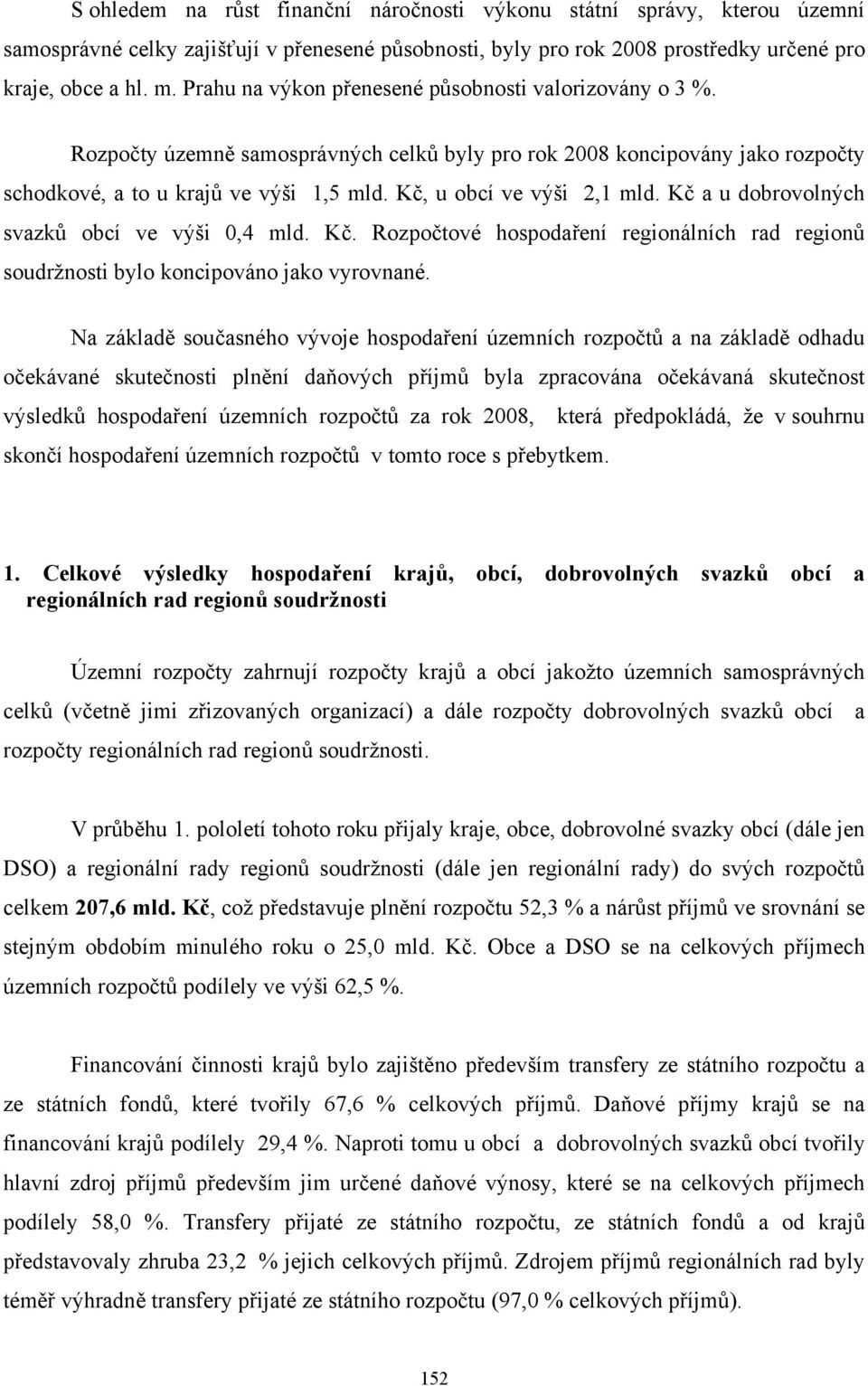 S ohledem na růst finanční náročnosti výkonu státní správy, kterou územní samosprávné celky zajišťují v přenesené působnosti, byly pro rok 2008 prostředky určené pro kraje, obce a hl. m. Prahu na výkon přenesené působnosti valorizovány o 3 %.

Rozpočty územně samosprávných celků byly pro rok 2008 koncipovány jako rozpočty schodkové, a to u krajů ve výši 1,5 mld. Kč, u obcí ve výši 2,1 mld. Kč a u dobrovolných svazků obcí ve výši 0,4 mld. Kč. Rozpočtové hospodaření regionálních rad regionů soudržnosti bylo koncipováno jako vyrovnané.

Na základě současného vývoje hospodaření územních rozpočtů a na základě odhadu očekávané skutečnosti plnění daňových příjmů byla zpracována očekávaná skutečnost výsledků hospodaření územních rozpočtů za rok 2008, která předpokládá, že v souhrnu skončí hospodaření územních rozpočtů v tomto roce s přebytkem.

1. Celkové výsledky hospodaření krajů, obcí, dobrovolných svazků obcí a regionálních rad regionů soudržnosti

Územní rozpočty zahrnují rozpočty krajů a obcí jakožto územních samosprávných celků (včetně jimi zřizovaných organizací) a dále rozpočty dobrovolných svazků obcí a rozpočty regionálních rad regionů soudržnosti.

V průběhu 1. pololetí tohoto roku přijaly kraje, obce, dobrovolné svazky obcí (dále jen DSO) a regionální rady regionů soudržnosti (dále jen regionální rady) do svých rozpočtů celkem 207,6 mld. Kč, což představuje plnění rozpočtu 52,3 % a nárůst příjmů ve srovnání se stejným obdobím minulého roku o 25,0 mld. Kč. Obce a DSO se na celkových příjmech územních rozpočtů podílely ve výši 62,5 %.

Financování činnosti krajů bylo zajištěno především transfery ze státního rozpočtu a ze státních fondů, které tvořily 67,6 % celkových příjmů. Daňové příjmy krajů se na financování krajů podílely 29,4 %. Naproti tomu u obcí a dobrovolných svazků obcí tvořily hlavní zdroj příjmů především jim určené daňové výnosy, které se na celkových příjmech podílely 58,0 %. Transfery přijaté ze státního rozpočtu, ze státních fondů a od krajů představovaly zhruba 23,2 % jejich celkových příjmů. Zdrojem příjmů regionálních rad byly téměř výhradně transfery přijaté ze státního rozpočtu (97,0 % celkových příjmů).

152